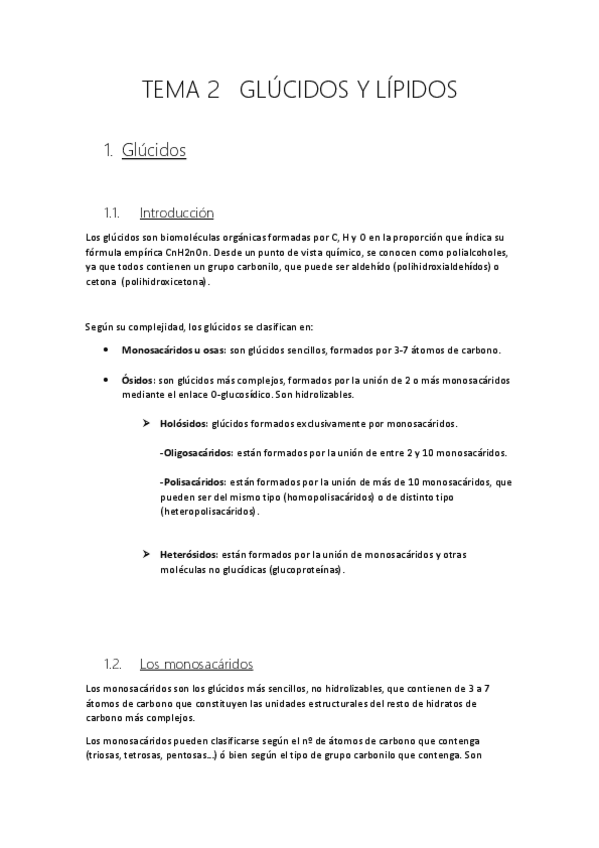 TEMA 2 GLÚCIDOS Y LÍPIDOS

1. Glúcidos

1.1. Introducción

Los glúcidos son biomoléculas orgánicas formadas por C, H y O en la proporción que índica su fórmula empírica CnH2nOn. Desde un punto de vista químico, se conocen como polialcoholes, ya que todos contienen un grupo carbonilo, que puede ser aldehído (polihidroxialdehídos) o cetona (polihidroxicetona).

Según su complejidad, los glúcidos se clasifican en:

• Monosacáridos u osas: son glúcidos sencillos, formados por 3-7 átomos de carbono.

• Ósidos: son glúcidos más complejos, formados por la unión de 2 o más monosacáridos mediante el enlace O-glucosídico. Son hidrolizables.

➢ Holósidos: glúcidos formados exclusivamente por monosacáridos.

-Oligosacáridos: están formados por la unión de entre 2 y 10 monosacáridos.

-Polisacáridos: están formados por la unión de más de 10 monosacáridos, que pueden ser del mismo tipo (homopolisacáridos) o de distinto tipo (heteropolisacáridos).

➢ Heterósidos: están formados por la unión de monosacáridos y otras moléculas no glucídicas (glucoproteínas).

1.2. Los monosacáridos

Los monosacáridos son los glúcidos más sencillos, no hidrolizables, que contienen de 3 a 7 átomos de carbono que constituyen las unidades estructurales del resto de hidratos de carbono más complejos.

Los monosacáridos pueden clasificarse según el nº de átomos de carbono que contenga (triosas, tetrosas, pentosas...) ó bien según el tipo de grupo carbonilo que contenga. Son